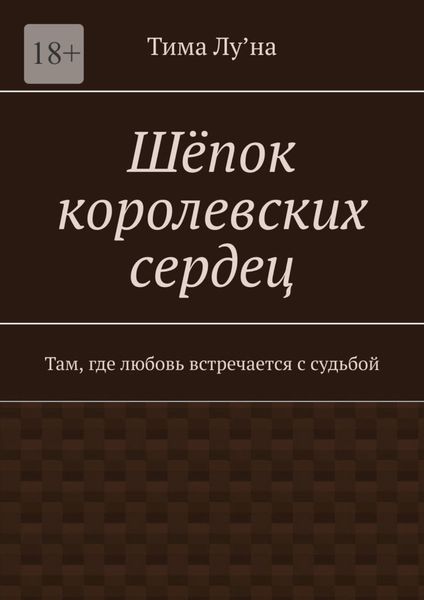 18+

Тима Лу’на

Шёпок королевских сердец

Там, где любовь встречается с судьбой